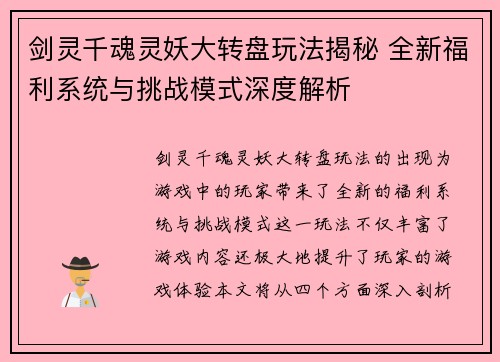 剑灵千魂灵妖大转盘玩法揭秘 全新福利系统与挑战模式深度解析

剑灵千魂灵妖大转盘玩法的出现为游戏中的玩家带来了全新的福利系统与挑战模式这一玩法不仅丰富了游戏内容还极大地提升了玩家的游戏体验本文将从四个方面深入剖析